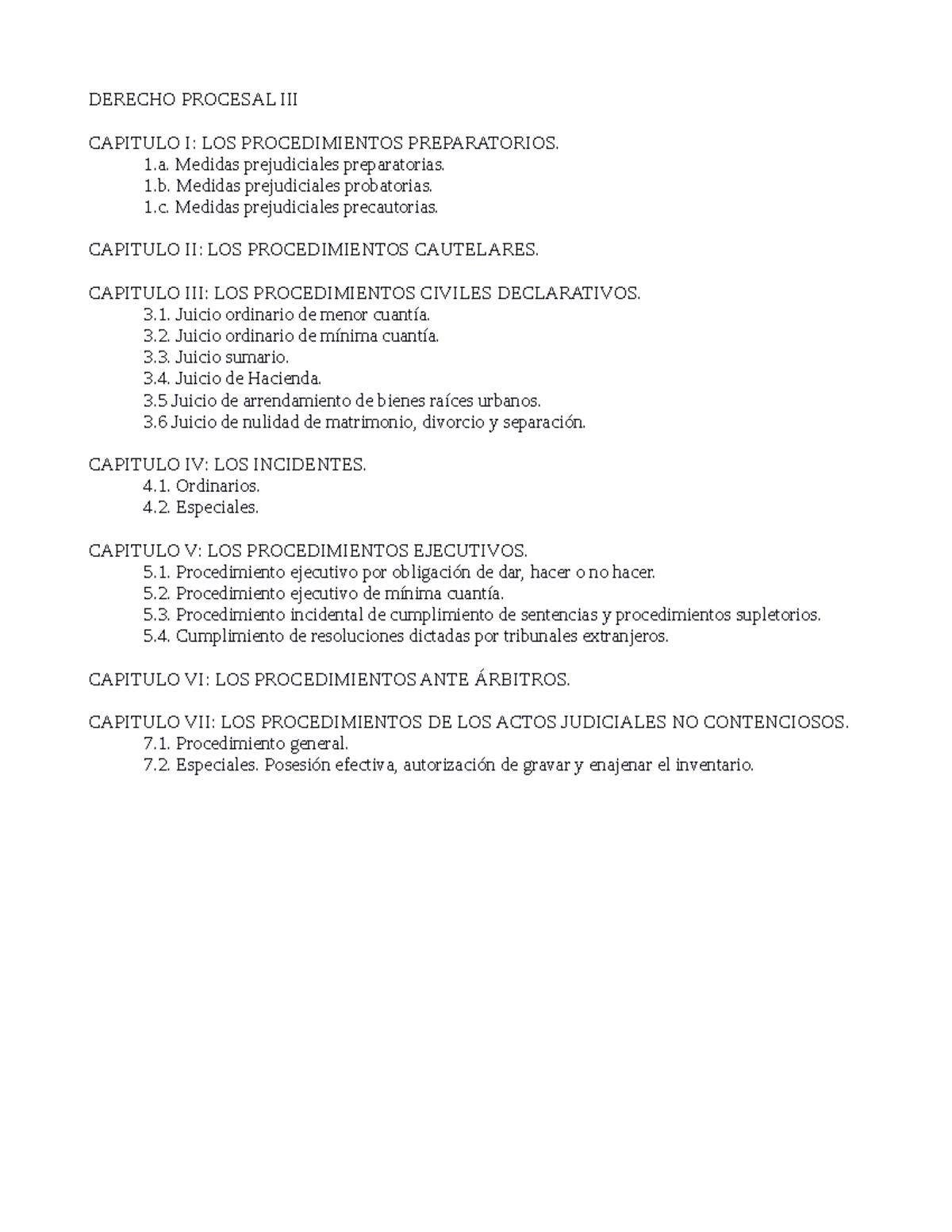 DERECHO PROCESAL III

CAPITULO I: LOS PROCEDIMIENTOS PREPARATORIOS.
1.a. Medidas prejudiciales preparatorias.
1.b. Medidas prejudiciales probatorias.
1.c. Medidas prejudiciales precautorias.

CAPITULO II: LOS PROCEDIMIENTOS CAUTELARES.

CAPITULO III: LOS PROCEDIMIENTOS CIVILES DECLARATIVOS.
3.1. Juicio ordinario de menor cuantía.
3.2. Juicio ordinario de mínima cuantía.
3.3. Juicio sumario.
3.4. Juicio de Hacienda.
3.5 Juicio de arrendamiento de bienes raíces urbanos.
3.6 Juicio de nulidad de matrimonio, divorcio y separación.

CAPITULO IV: LOS INCIDENTES.
4.1. Ordinarios.
4.2. Especiales.

CAPITULO V: LOS PROCEDIMIENTOS EJECUTIVOS.
5.1. Procedimiento ejecutivo por obligación de dar, hacer o no hacer.
5.2. Procedimiento ejecutivo de mínima cuantía.
5.3. Procedimiento incidental de cumplimiento de sentencias y procedimientos supletorios.
5.4. Cumplimiento de resoluciones dictadas por tribunales extranjeros.

CAPITULO VI: LOS PROCEDIMIENTOS ANTE ÁRBITROS.

CAPITULO VII: LOS PROCEDIMIENTOS DE LOS ACTOS JUDICIALES NO CONTENCIOSOS.
7.1. Procedimiento general.
7.2. Especiales. Posesión efectiva, autorización de gravar y enajenar el inventario.